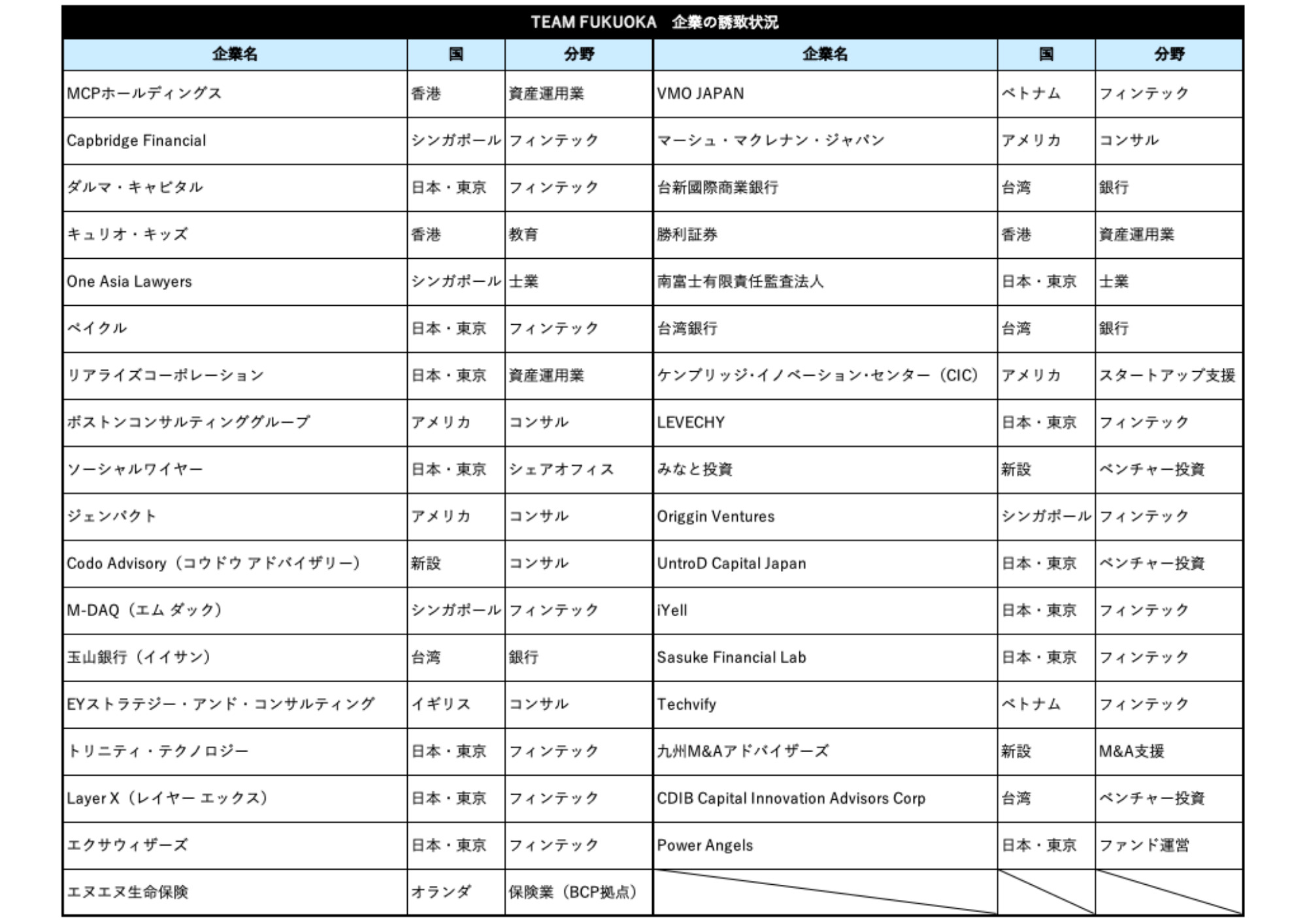 TEAM FUKUOKA　企業の誘致状況

| 企業名 | 国 | 分野 | 企業名 | 国 | 分野 |
|---|---|---|---|---|---|
| MCPホールディングス | 香港 | 資産運用業 | VMO JAPAN | ベトナム | フィンテック |
| Capbridge Financial | シンガポール | フィンテック | マーシュ・マクレナン・ジャパン | アメリカ | コンサル |
| ダルマ・キャピタル | 日本・東京 | フィンテック | 台新國際商業銀行 | 台湾 | 銀行 |
| キュリオ・キッズ | 香港 | 教育 | 勝利証券 | 香港 | 資産運用業 |
| One Asia Lawyers | シンガポール | 士業 | 南富士有限責任監査法人 | 日本・東京 | 士業 |
| ペイクル | 日本・東京 | フィンテック | 台湾銀行 | 台湾 | 銀行 |
| リアライズコーポレーション | 日本・東京 | 資産運用業 | ケンブリッジ・イノベーション・センター（CIC） | アメリカ | スタートアップ支援 |
| ボストンコンサルティンググループ | アメリカ | コンサル | LEVECHY | 日本・東京 | フィンテック |
| ソーシャルワイヤー | 日本・東京 | シェアオフィス | みなと投資 | 新設 | ベンチャー投資 |
| ジェンパクト | アメリカ | コンサル | Origgin Ventures | シンガポール | フィンテック |
| Codo Advisory（コウドウ アドバイザリー） | 新設 | コンサル | UntroD Capital Japan | 日本・東京 | ベンチャー投資 |
| M-DAQ（エム ダック） | シンガポール | フィンテック | iYell | 日本・東京 | フィンテック |
| 玉山銀行（イイサン） | 台湾 | 銀行 | Sasuke Financial Lab | 日本・東京 | フィンテック |
| EYストラテジー・アンド・コンサルティング | イギリス | コンサル | Techvify | ベトナム | フィンテック |
| トリニティ・テクノロジー | 日本・東京 | フィンテック | 九州M&Aアドバイザーズ | 新設 | M&A支援 |
| Layer X（レイヤー エックス） | 日本・東京 | フィンテック | CDIB Capital Innovation Advisors Corp | 台湾 | ベンチャー投資 |
| エクサウィザーズ | 日本・東京 | フィンテック | Power Angels | 日本・東京 | ファンド運営 |
| エヌエヌ生命保険 | オランダ | 保険業（BCP拠点） | | | |